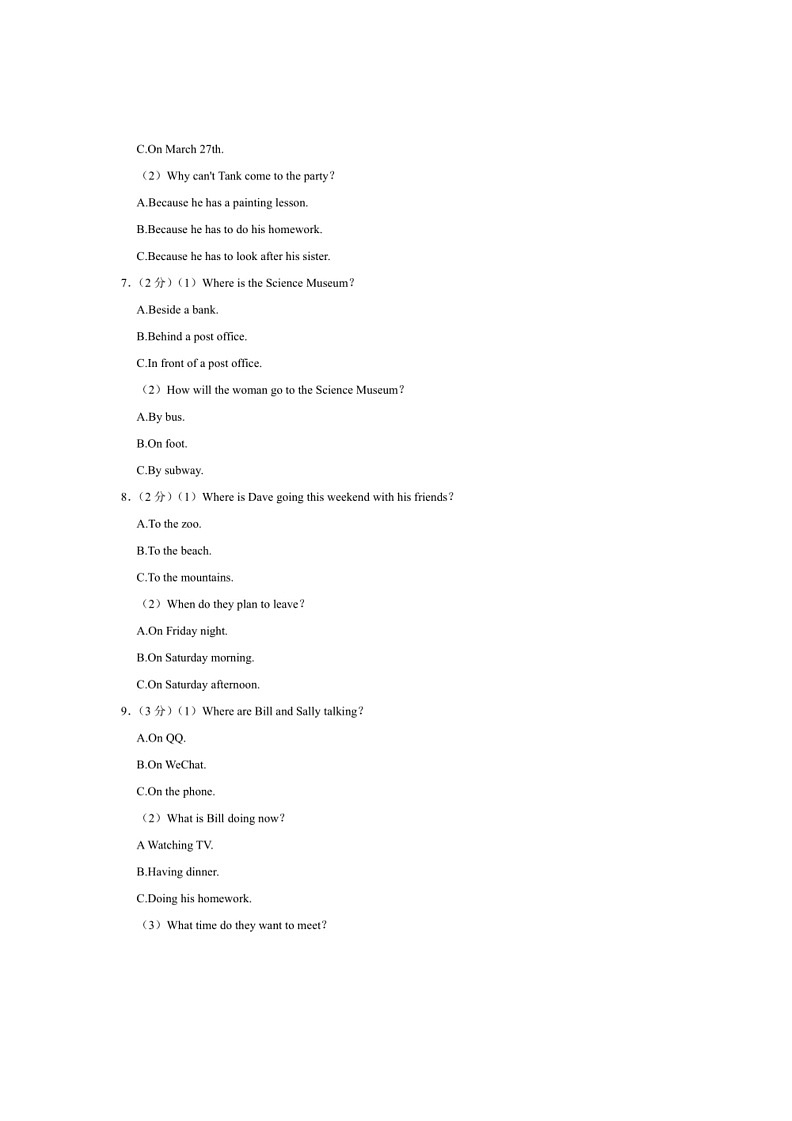 C.On March 27th.

（2）Why can't Tank come to the party？

A.Because he has a painting lesson.

B.Because he has to do his homework.

C.Because he has to look after his sister.

7.（2 分）（1）Where is the Science Museum？

A.Beside a bank.

B.Behind a post office.

C.In front of a post office.

（2）How will the woman go to the Science Museum？

A.By bus.

B.On foot.

C.By subway.

8.（2 分）（1）Where is Dave going this weekend with his friends？

A.To the zoo.

B.To the beach.

C.To the mountains.

（2）When do they plan to leave？

A.On Friday night.

B.On Saturday morning.

C.On Saturday afternoon.

9.（3 分）（1）Where are Bill and Sally talking？

A.On QQ.

B.On WeChat.

C.On the phone.

（2）What is Bill doing now？

A Watching TV.

B.Having dinner.

C.Doing his homework.

（3）What time do they want to meet？